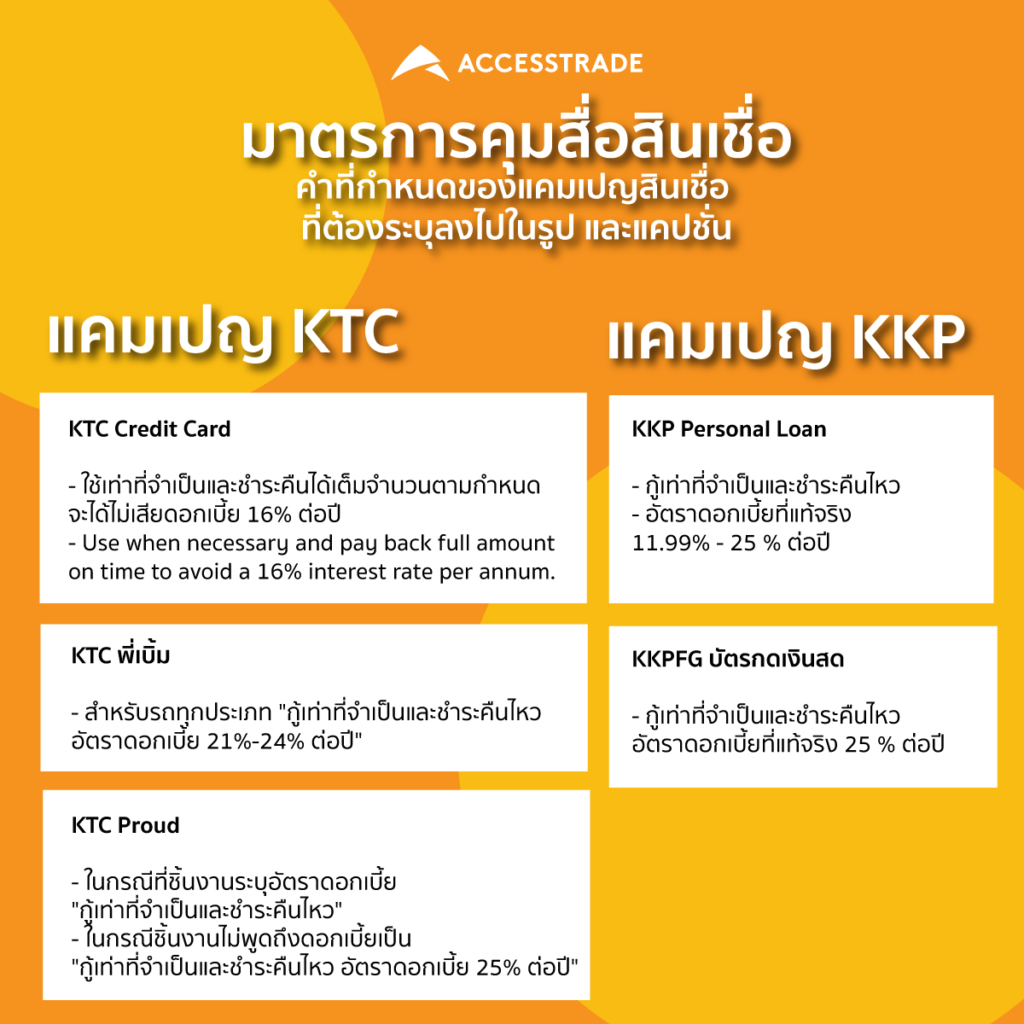 ACCESSTRADE

มาตรการคุมสื่อสินเชื่อ
คำที่กำหนดของแคมเปญสินเชื่อ
ที่ต้องระบุลงไปในรูป และแคปชั่น

แคมเปญ KTC

KTC Credit Card

- ใช้เท่าที่จำเป็นและชำระคืนได้เต็มจำนวนตามกำหนด จะได้ไม่เสียดอกเบี้ย 16% ต่อปี
- Use when necessary and pay back full amount on time to avoid a 16% interest rate per annum.

KTC พี่เบิ้ม

- สำหรับรถทุกประเภท "กู้เท่าที่จำเป็นและชำระคืนไหว อัตราดอกเบี้ย 21%-24% ต่อปี"

KTC Proud

- ในกรณีที่ชิ้นงานระบุอัตราดอกเบี้ย "กู้เท่าที่จำเป็นและชำระคืนไหว"
- ในกรณีชิ้นงานไม่พูดถึงดอกเบี้ยเป็น "กู้เท่าที่จำเป็นและชำระคืนไหว อัตราดอกเบี้ย 25% ต่อปี"

แคมเปญ KKP

KKP Personal Loan

- กู้เท่าที่จำเป็นและชำระคืนไหว
- อัตราดอกเบี้ยที่แท้จริง 11.99% - 25 % ต่อปี

KKPFG บัตรกดเงินสด

- กู้เท่าที่จำเป็นและชำระคืนไหว อัตราดอกเบี้ยที่แท้จริง 25 % ต่อปี